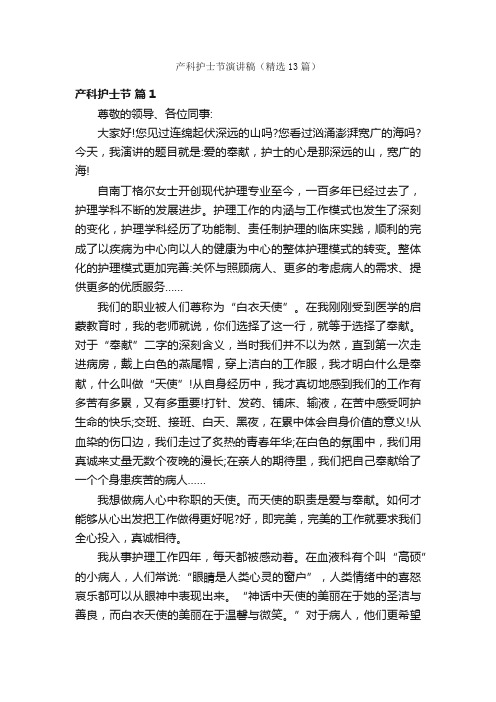 产科护士节演讲稿（精选13篇）

产科护士节 篇1

尊敬的领导、各位同事:

大家好!您见过连绵起伏深远的山吗?您看过汹涌澎湃宽广的海吗?今天，我演讲的题目就是:爱的奉献，护士的心是那深远的山，宽广的海!

自南丁格尔女士开创现代护理专业至今，一百多年已经过去了，护理学科不断的发展进步。护理工作的内涵与工作模式也发生了深刻的变化，护理学科经历了功能制、责任制护理的临床实践，顺利的完成了以疾病为中心向以人的健康为中心的整体护理模式的转变。整体化的护理模式更加完善:关怀与照顾病人、更多的考虑病人的需求、提供更多的优质服务……

我们的职业被人们尊称为“白衣天使”。在我刚刚受到医学的启蒙教育时，我的老师就说，你们选择了这一行，就等于选择了奉献。对于“奉献”二字的深刻含义，当时我们并不以为然，直到第一次走进病房，戴上白色的燕尾帽，穿上洁白的工作服，我才明白什么是奉献，什么叫做“天使”!从自身经历中，我才真切地感到我们的工作有多苦有多累，又有多重要!打针、发药、铺床、输液，在苦中感受呵护生命的快乐;交班、接班、白天、黑夜，在累中体会自身价值的意义!从血染的伤口边，我们走过了炙热的青春年华;在白色的氛围中，我们用真诚来丈量无数个夜晚的漫长;在亲人的期待里，我们把自己奉献给了一个个身患疾苦的病人……

我想做病人心中称职的天使。而天使的职责是爱与奉献。如何才能够从心出发把工作做得更好呢?好，即完美，完美的工作就要求我们全心投入，真诚相待。

我从事护理工作四年，每天都被感动着。在血液科有个叫“高硕”的小病人，人们常说:“眼睛是人类心灵的窗户”，人类情绪中的喜怒哀乐都可以从眼神中表现出来。“神话中天使的美丽在于她的圣洁与善良，而白衣天使的美丽在于温馨与微笑。”对于病人，他们更希望